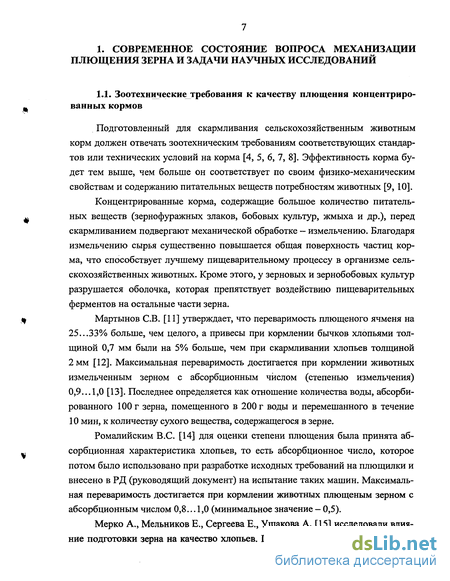 7

1. СОВРЕМЕННОЕ СОСТОЯНИЕ ВОПРОСА МЕХАНИЗАЦИИ ПЛЮЩЕНИЯ ЗЕРНА И ЗАДАЧИ НАУЧНЫХ ИССЛЕДОВАНИЙ

1.1. Зоотехнические требования к качеству плющения концентрированных кормов

Подготовленный для скармливания сельскохозяйственным животным корм должен отвечать зоотехническим требованиям соответствующих стандартов или технических условий на корма [4, 5, 6, 7, 8]. Эффективность корма будет тем выше, чем больше он соответствует по своим физико-механическим свойствам и содержанию питательных веществ потребностям животных [9, 10].

Концентрированные корма, содержащие большое количество питательных веществ (зернофуражных злаков, бобовых культур, жмыха и др.), перед скармливанием подвергают механической обработке – измельчению. Благодаря измельчению сырья существенно повышается общая поверхность частиц корма, что способствует лучшему пищеварительному процессу в организме сельскохозяйственных животных. Кроме этого, у зерновых и зернобобовых культур разрушается оболочка, которая препятствует воздействию пищеварительных ферментов на остальные части зерна.

Мартынов С.В. [11] утверждает, что переваримость плющеного ячменя на 25...33% больше, чем целого, а привесы при кормлении бычков хлопьями толщиной 0,7 мм были на 5% больше, чем при скармливании хлопьев толщиной 2 мм [12]. Максимальная переваримость достигается при кормлении животных измельченным зерном с абсорбционным числом (степенью измельчения) 0,9...1,0 [13]. Последнее определяется как отношение количества воды, абсорбированного 100 г зерна, помещенного в 200 г воды и перемешанного в течение 10 мин, к количеству сухого вещества, содержащегося в зерне.

Ромалийским В.С. [14] для оценки степени плющения была принята абсорбционная характеристика хлопьев, то есть абсорбционное число, которое потом было использовано при разработке исходных требований на плющилки и внесено в РД (руководящий документ) на испытание таких машин. Максимальная переваримость достигается при кормлении животных плющеным зерном с абсорбционным числом 0,8...1,0 (минимальное значение – 0,5).

Мерко А., Мельников Е., Сергеева Е., Ушакова А. [15] исследовали влияние подготовки зерна на качество хлопьев. I

dsLib.net
библиотека диссертаций